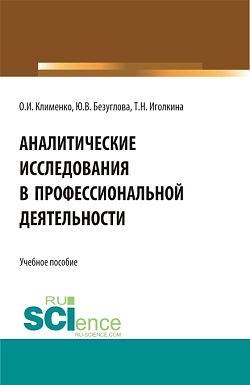 О.И. Клименко, Ю.В. Безуглова, Т.Н. Иголкина

АНАЛИТИЧЕСКИЕ ИССЛЕДОВАНИЯ В ПРОФЕССИОНАЛЬНОЙ ДЕЯТЕЛЬНОСТИ

Учебное пособие

RU SCIence
RU-SCIENCE.COM